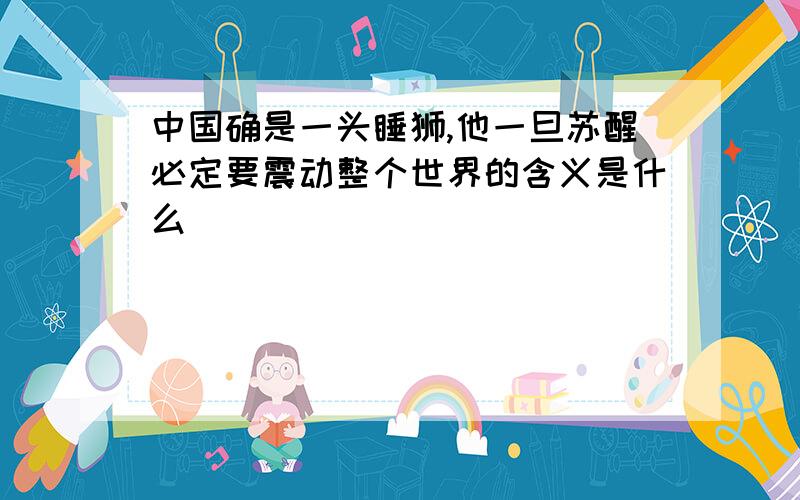 中国确是一头睡狮,他一旦苏醒必定要震动整个世界的含义是什么